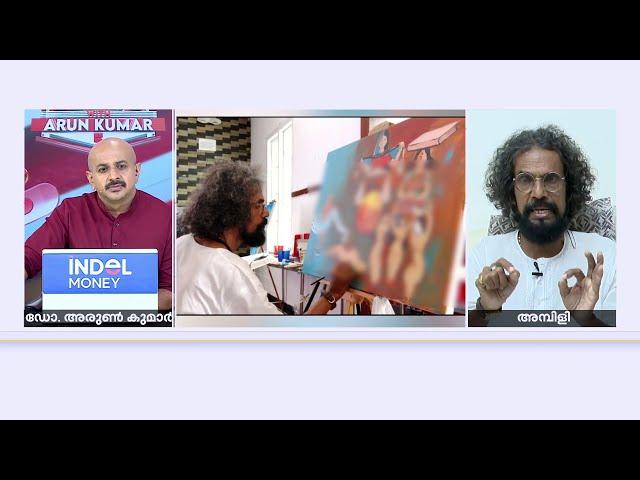 ARUN KUMAR

INDEL MONEY

ഡോ. അരുൺ കുമാർ

അമ്പിളി